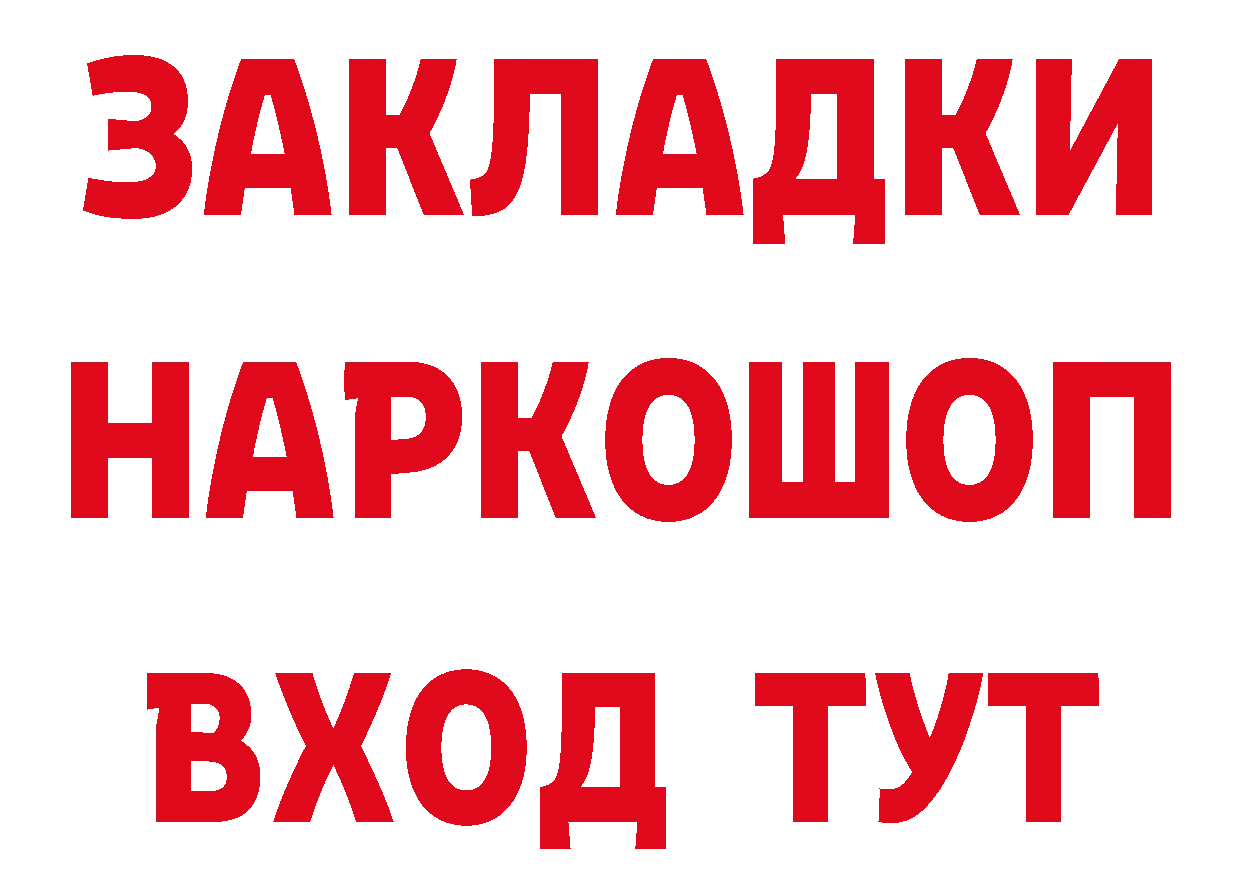 ЗАКЛАДКИ
НАРКОШОП
ВХОД ТУТ